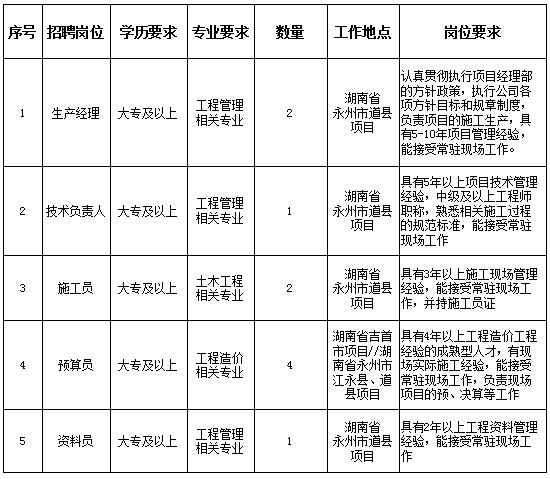 | 序号 | 招聘岗位 | 学历要求 | 专业要求 | 数量 | 工作地点 | 岗位要求 |
|---|---|---|---|---|---|---|
| 1 | 生产经理 | 大专及以上 | 工程管理相关专业 | 2 | 湖南省永州市道县项目 | 认真贯彻执行项目经理部的方针政策，执行公司各项方针目标和规章制度，负责项目的施工生产，具有5-10年项目管理经验，能接受常驻现场工作。 |
| 2 | 技术负责人 | 大专及以上 | 工程管理相关专业 | 1 | 湖南省永州市道县项目 | 具有5年以上项目技术管理经验，中级及以上工程师职称，熟悉相关施工过程的规范标准，能接受常驻现场工作 |
| 3 | 施工员 | 大专及以上 | 土木工程相关专业 | 2 | 湖南省永州市道县项目 | 具有3年以上施工现场管理经验，能接受常驻现场工作，并持施工员证 |
| 4 | 预算员 | 大专及以上 | 工程造价相关专业 | 4 | 湖南省吉首市项目//湖南省永州市江永县、道县项目 | 具有4年以上工程造价工程经验的成熟型人才，有现场实际施工经验，能接受常驻现场工作，负责现场项目的预、决算等工作 |
| 5 | 资料员 | 大专及以上 | 工程管理相关专业 | 1 | 湖南省永州市道县项目 | 具有2年以上工程资料管理经验，能接受常驻现场工作 |